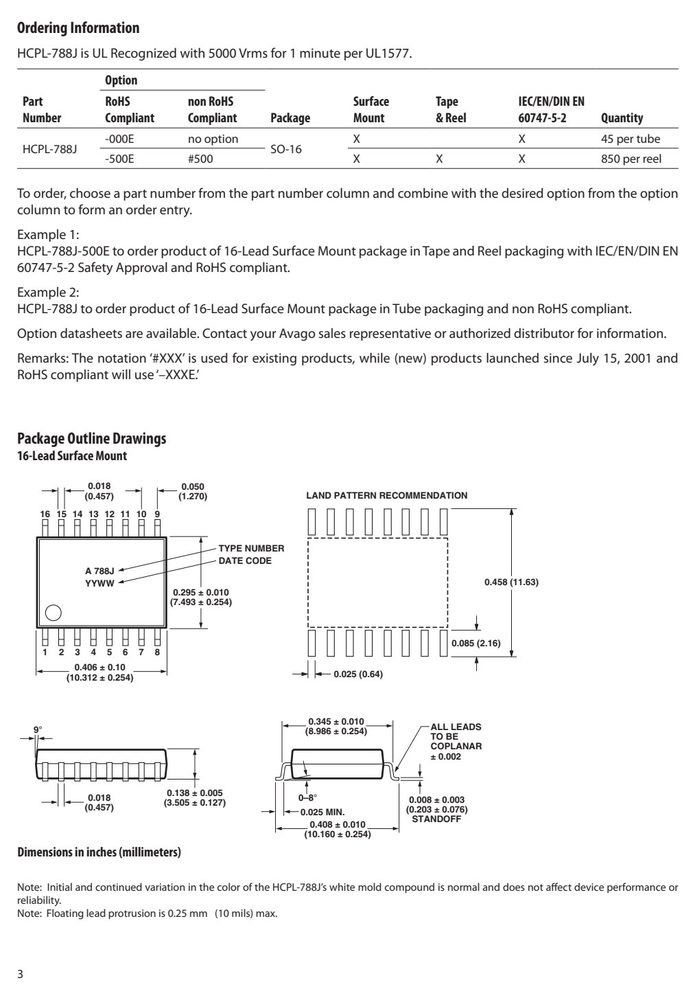 Ordering Information

HCPL-788J is UL Recognized with 5000 Vrms for 1 minute per UL1577.

| Part Number | Option RoHS Compliant | non RoHS Compliant | Package | Surface Mount | Tape & Reel | IEC/EN/DIN EN 60747-5-2 | Quantity |
|---|---|---|---|---|---|---|---|
| HCPL-788J | -000E | no option | SO-16 | X | | X | 45 per tube |
| | -500E | #500 | | X | X | X | 850 per reel |

To order, choose a part number from the part number column and combine with the desired option from the option column to form an order entry.

Example 1:
HCPL-788J-500E to order product of 16-Lead Surface Mount package in Tape and Reel packaging with IEC/EN/DIN EN 60747-5-2 Safety Approval and RoHS compliant.

Example 2:
HCPL-788J to order product of 16-Lead Surface Mount package in Tube packaging and non RoHS compliant.

Option datasheets are available. Contact your Avago sales representative or authorized distributor for information.

Remarks: The notation '#XXX' is used for existing products, while (new) products launched since July 15, 2001 and RoHS compliant will use '–XXXE.'

Package Outline Drawings
16-Lead Surface Mount

0.018 (0.457)
0.050 (1.270)
16 15 14 13 12 11 10 9
TYPE NUMBER
DATE CODE
A 788J
YYWW
0.295 ± 0.010 (7.493 ± 0.254)
1 2 3 4 5 6 7 8
0.406 ± 0.10 (10.312 ± 0.254)

LAND PATTERN RECOMMENDATION
0.458 (11.63)
0.085 (2.16)
0.025 (0.64)

9°
0.018 (0.457)
0.138 ± 0.005 (3.505 ± 0.127)

0.345 ± 0.010 (8.986 ± 0.254)
ALL LEADS TO BE COPLANAR ± 0.002
0–8°
0.025 MIN.
0.408 ± 0.010 (10.160 ± 0.254)
0.008 ± 0.003 (0.203 ± 0.076) STANDOFF

Dimensions in inches (millimeters)

Note: Initial and continued variation in the color of the HCPL-788J's white mold compound is normal and does not affect device performance or reliability.
Note: Floating lead protrusion is 0.25 mm (10 mils) max.

3